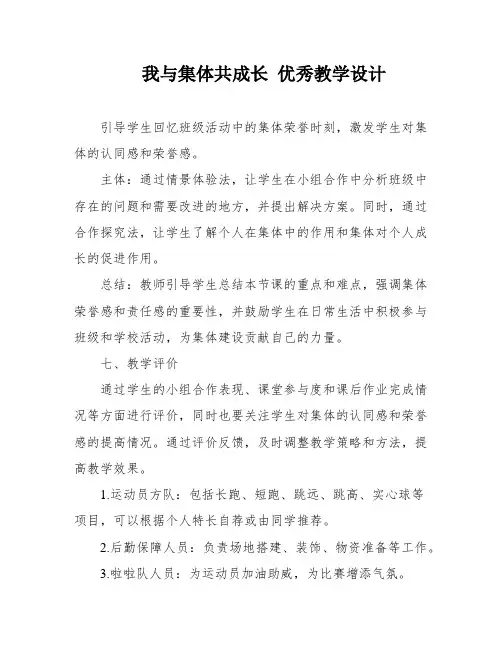 我与集体共成长 优秀教学设计

引导学生回忆班级活动中的集体荣誉时刻，激发学生对集体的认同感和荣誉感。

主体：通过情景体验法，让学生在小组合作中分析班级中存在的问题和需要改进的地方，并提出解决方案。同时，通过合作探究法，让学生了解个人在集体中的作用和集体对个人成长的促进作用。

总结：教师引导学生总结本节课的重点和难点，强调集体荣誉感和责任感的重要性，并鼓励学生在日常生活中积极参与班级和学校活动，为集体建设贡献自己的力量。

七、教学评价

通过学生的小组合作表现、课堂参与度和课后作业完成情况等方面进行评价，同时也要关注学生对集体的认同感和荣誉感的提高情况。通过评价反馈，及时调整教学策略和方法，提高教学效果。

1.运动员方队：包括长跑、短跑、跳远、跳高、实心球等项目，可以根据个人特长自荐或由同学推荐。

2.后勤保障人员：负责场地搭建、装饰、物资准备等工作。

3.啦啦队人员：为运动员加油助威，为比赛增添气氛。